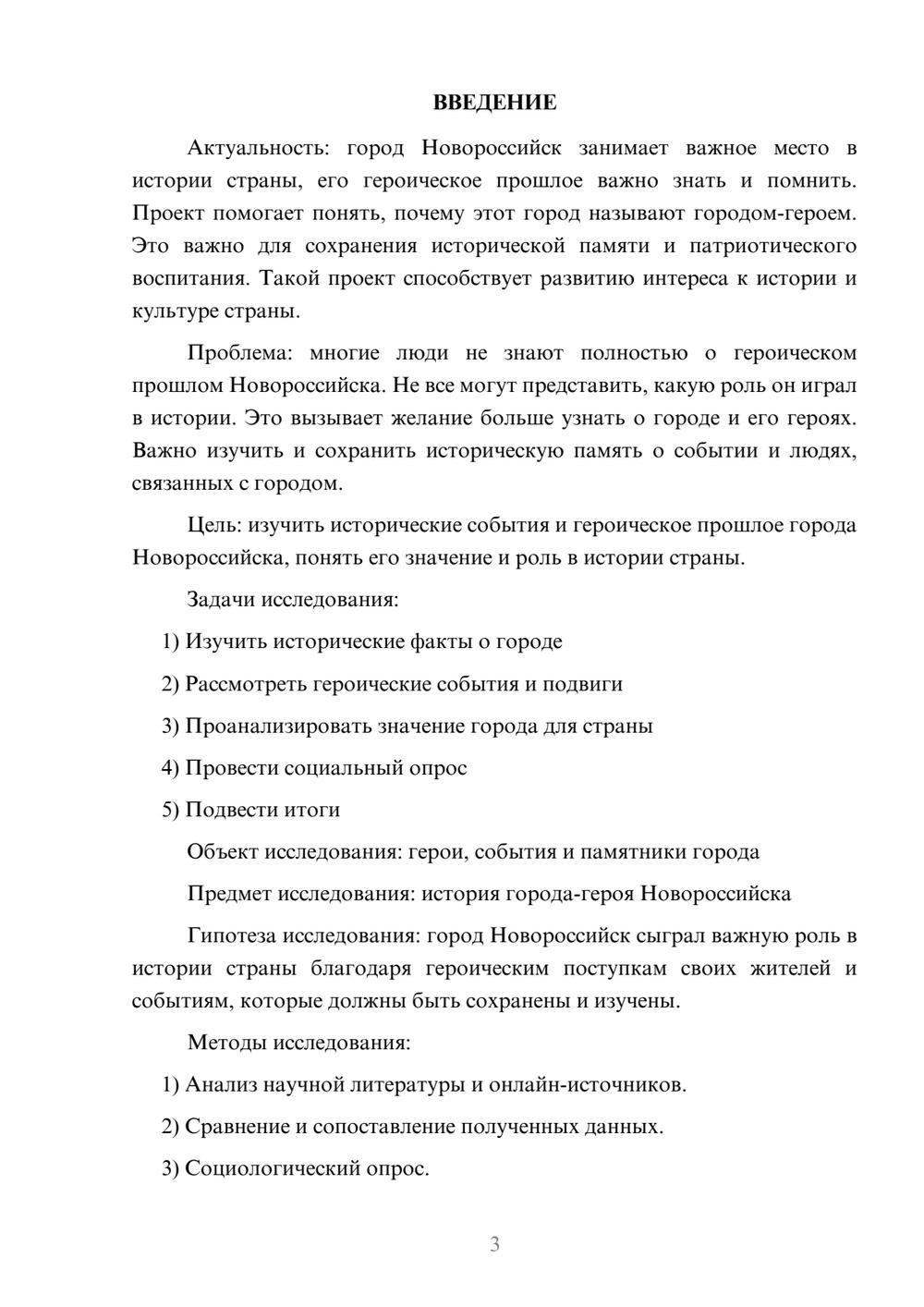 ВВЕДЕНИЕ

Актуальность: город Новороссийск занимает важное место в истории страны, его героическое прошлое важно знать и помнить. Проект помогает понять, почему этот город называют городом-героем. Это важно для сохранения исторической памяти и патриотического воспитания. Такой проект способствует развитию интереса к истории и культуре страны.

Проблема: многие люди не знают полностью о героическом прошлом Новороссийска. Не все могут представить, какую роль он играл в истории. Это вызывает желание больше узнать о городе и его героях. Важно изучить и сохранить историческую память о событии и людях, связанных с городом.

Цель: изучить исторические события и героическое прошлое города Новороссийска, понять его значение и роль в истории страны.

Задачи исследования:

1) Изучить исторические факты о городе

2) Рассмотреть героические события и подвиги

3) Проанализировать значение города для страны

4) Провести социальный опрос

5) Подвести итоги

Объект исследования: герои, события и памятники города

Предмет исследования: история города-героя Новороссийска

Гипотеза исследования: город Новороссийск сыграл важную роль в истории страны благодаря героическим поступкам своих жителей и событиям, которые должны быть сохранены и изучены.

Методы исследования:

1) Анализ научной литературы и онлайн-источников.

2) Сравнение и сопоставление полученных данных.

3) Социологический опрос.

3